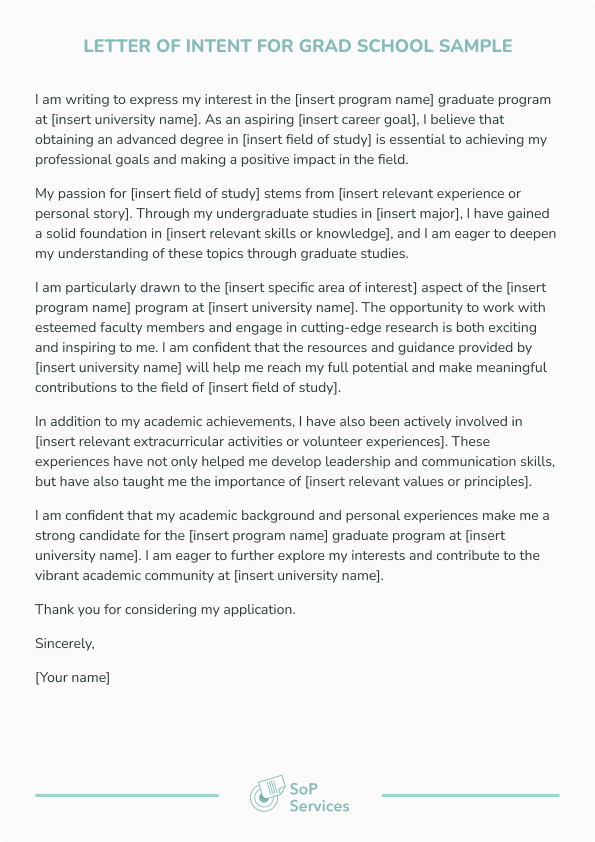 LETTER OF INTENT FOR GRAD SCHOOL SAMPLE

I am writing to express my interest in the [insert program name] graduate program at [insert university name]. As an aspiring [insert career goal], I believe that obtaining an advanced degree in [insert field of study] is essential to achieving my professional goals and making a positive impact in the field.

My passion for [insert field of study] stems from [insert relevant experience or personal story]. Through my undergraduate studies in [insert major], I have gained a solid foundation in [insert relevant skills or knowledge], and I am eager to deepen my understanding of these topics through graduate studies.

I am particularly drawn to the [insert specific area of interest] aspect of the [insert program name] program at [insert university name]. The opportunity to work with esteemed faculty members and engage in cutting-edge research is both exciting and inspiring to me. I am confident that the resources and guidance provided by [insert university name] will help me reach my full potential and make meaningful contributions to the field of [insert field of study].

In addition to my academic achievements, I have also been actively involved in [insert relevant extracurricular activities or volunteer experiences]. These experiences have not only helped me develop leadership and communication skills, but have also taught me the importance of [insert relevant values or principles].

I am confident that my academic background and personal experiences make me a strong candidate for the [insert program name] graduate program at [insert university name]. I am eager to further explore my interests and contribute to the vibrant academic community at [insert university name].

Thank you for considering my application.

Sincerely,

[Your name]

SoP Services